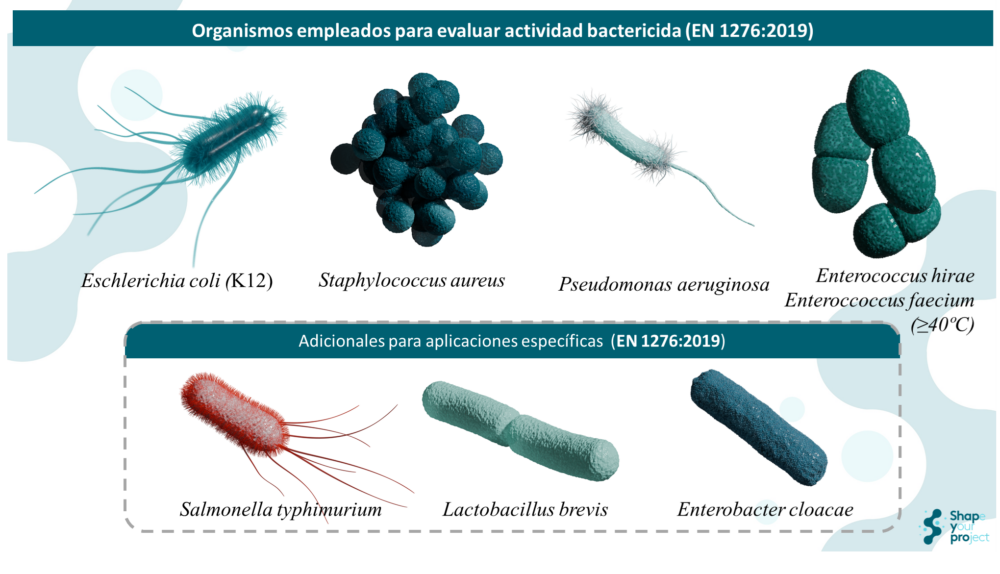 Organismos empleados para evaluar actividad bactericida (EN 1276:2019)

Eschlerichia coli (K12)

Staphylococcus aureus

Pseudomonas aeruginosa

Enterococcus hirae
Enteroccoccus faecium
(≥40ºC)

Adicionales para aplicaciones específicas (EN 1276:2019)

Salmonella typhimurium

Lactobacillus brevis

Enterobacter cloacae

Shape your project